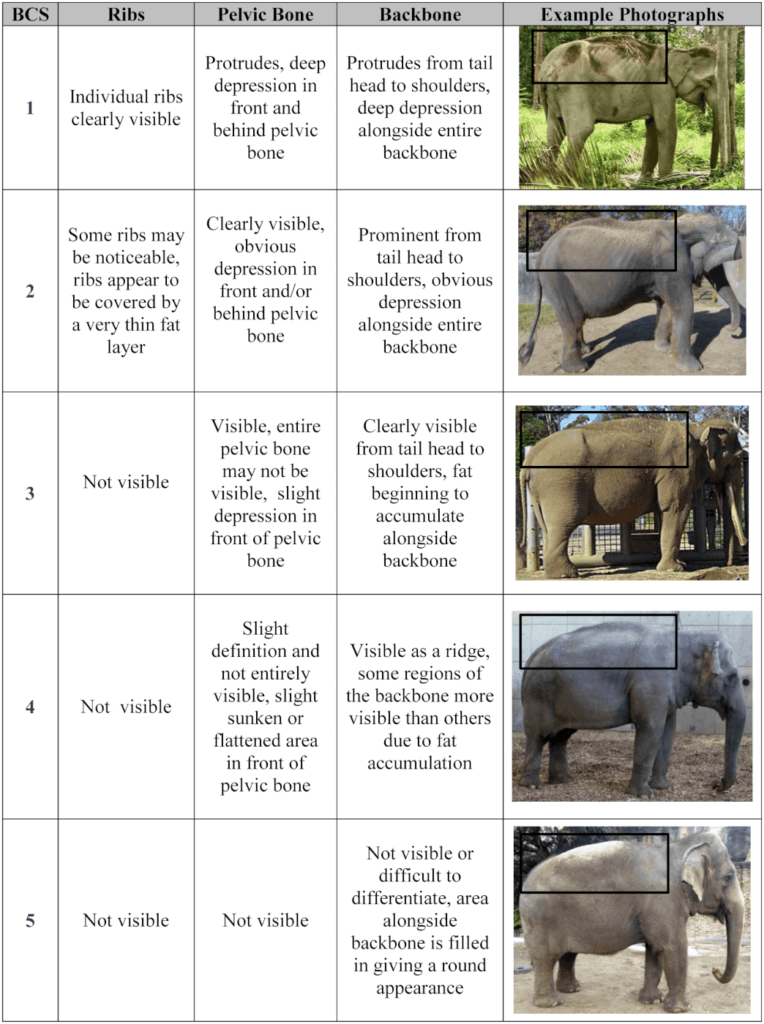 | BCS | Ribs | Pelvic Bone | Backbone | Example Photographs |
|---|---|---|---|---|
| 1 | Individual ribs clearly visible | Protrudes, deep depression in front and behind pelvic bone | Protrudes from tail head to shoulders, deep depression alongside entire backbone | |
| 2 | Some ribs may be noticeable, ribs appear to be covered by a very thin fat layer | Clearly visible, obvious depression in front and/or behind pelvic bone | Prominent from tail head to shoulders, obvious depression alongside entire backbone | |
| 3 | Not visible | Visible, entire pelvic bone may not be visible, slight depression in front of pelvic bone | Clearly visible from tail head to shoulders, fat beginning to accumulate alongside backbone | |
| 4 | Not visible | Slight definition and not entirely visible, slight sunken or flattened area in front of pelvic bone | Visible as a ridge, some regions of the backbone more visible than others due to fat accumulation | |
| 5 | Not visible | Not visible | Not visible or difficult to differentiate, area alongside backbone is filled in giving a round appearance | |